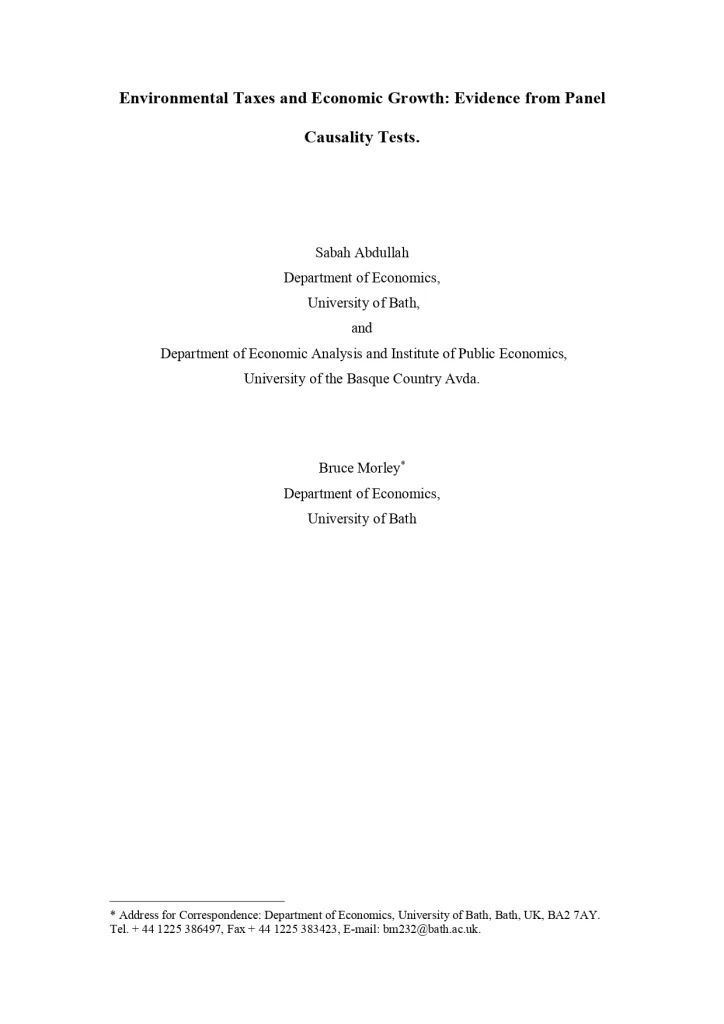 Environmental Taxes and Economic Growth: Evidence from Panel Causality Tests.

Sabah Abdullah
Department of Economics,
University of Bath,
and
Department of Economic Analysis and Institute of Public Economics,
University of the Basque Country Avda.

Bruce Morley$^{*}$
Department of Economics,
University of Bath

* Address for Correspondence: Department of Economics, University of Bath, Bath, UK, BA2 7AY. Tel. + 44 1225 386497, Fax + 44 1225 383423, E-mail: bm232@bath.ac.uk.